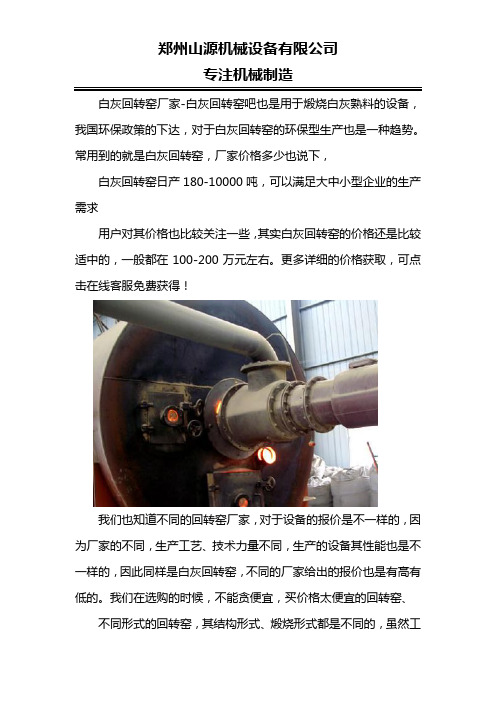 郑州山源机械设备有限公司
专注机械制造

白灰回转窑厂家-白灰回转窑吧也是用于煅烧白灰熟料的设备，我国环保政策的下达，对于白灰回转窑的环保型生产也是一种趋势。常用到的就是白灰回转窑，厂家价格多少也说下，

白灰回转窑日产 180-10000 吨，可以满足大中小型企业的生产需求

用户对其价格也比较关注一些，其实白灰回转窑的价格还是比较适中的，一般都在 100-200 万元左右。更多详细的价格获取，可点击在线客服免费获得！

我们也知道不同的回转窑厂家，对于设备的报价是不一样的，因为厂家的不同，生产工艺、技术力量不同，生产的设备其性能也是不一样的，因此同样是白灰回转窑，不同的厂家给出的报价也是有高有低的。我们在选购的时候，不能贪便宜，买价格太便宜的回转窑、

不同形式的回转窑，其结构形式、煅烧形式都是不同的，虽然工